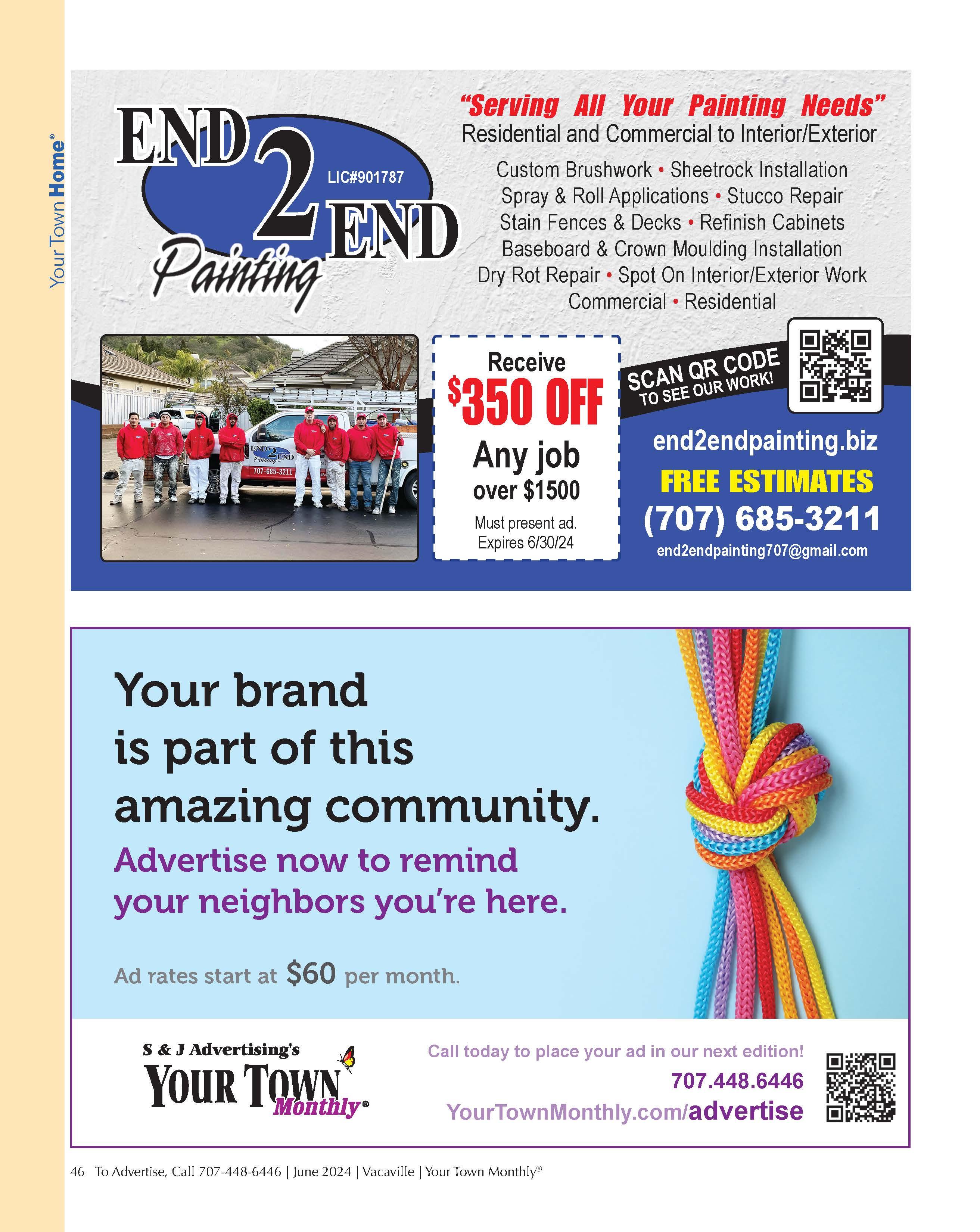 Your Town Home®

END 2 END Painting
LIC#901787

"Serving All Your Painting Needs"
Residential and Commercial to Interior/Exterior

Custom Brushwork • Sheetrock Installation
Spray & Roll Applications • Stucco Repair
Stain Fences & Decks • Refinish Cabinets
Baseboard & Crown Moulding Installation
Dry Rot Repair • Spot On Interior/Exterior Work
Commercial • Residential

END 2 END Painting
707-685-3211

Receive
$350 OFF
Any job
over $1500
Must present ad.
Expires 6/30/24

SCAN QR CODE
TO SEE OUR WORK!

end2endpainting.biz
FREE ESTIMATES
(707) 685-3211
end2endpainting707@gmail.com

Your brand is part of this amazing community.
Advertise now to remind your neighbors you're here.

Ad rates start at $60 per month.

S & J Advertising's
YOUR TOWN Monthly®

Call today to place your ad in our next edition!
707.448.6446
YourTownMonthly.com/advertise

46 To Advertise, Call 707-448-6446 | June 2024 | Vacaville | Your Town Monthly®